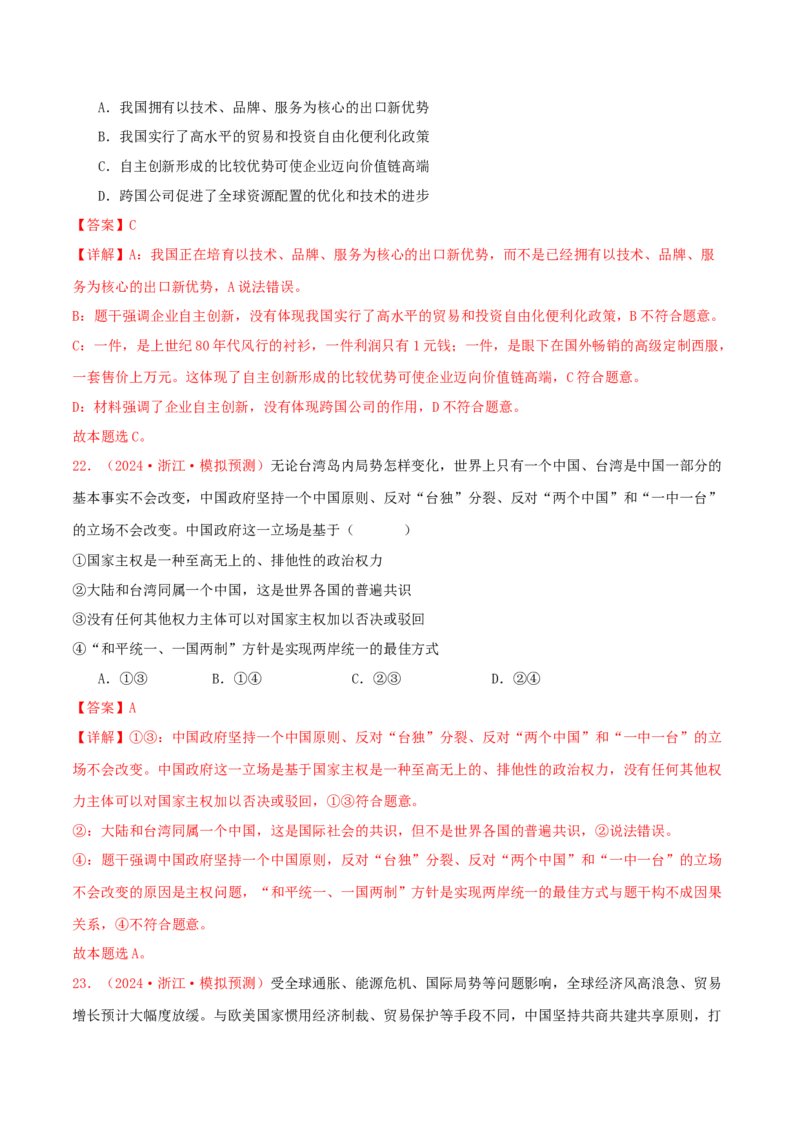 A．我国拥有以技术、品牌、服务为核心的出口新优势

B．我国实行了高水平的贸易和投资自由化便利化政策

C．自主创新形成的比较优势可使企业迈向价值链高端

D．跨国公司促进了全球资源配置的优化和技术的进步

【答案】C

【详解】A：我国正在培育以技术、品牌、服务为核心的出口新优势，而不是已经拥有以技术、品牌、服务为核心的出口新优势，A说法错误。

B：题干强调企业自主创新，没有体现我国实行了高水平的贸易和投资自由化便利化政策，B不符合题意。

C：一件，是上世纪80年代风行的衬衫，一件利润只有1元钱；一件，是眼下在国外畅销的高级定制西服，一套售价上万元。这体现了自主创新形成的比较优势可使企业迈向价值链高端，C符合题意。

D：材料强调了企业自主创新，没有体现跨国公司的作用，D不符合题意。

故本题选C。

22．（2024·浙江·模拟预测）无论台湾岛内局势怎样变化，世界上只有一个中国、台湾是中国一部分的基本事实不会改变，中国政府坚持一个中国原则、反对“台独”分裂、反对“两个中国”和“一中一台”的立场不会改变。中国政府这一立场是基于（　　）

①国家主权是一种至高无上的、排他性的政治权力

②大陆和台湾同属一个中国，这是世界各国的普遍共识

③没有任何其他权力主体可以对国家主权加以否决或驳回

④“和平统一、一国两制”方针是实现两岸统一的最佳方式

A．①③　　B．①④　　C．②③　　D．②④

【答案】A

【详解】①③：中国政府坚持一个中国原则、反对“台独”分裂、反对“两个中国”和“一中一台”的立场不会改变。中国政府这一立场是基于国家主权是一种至高无上的、排他性的政治权力，没有任何其他权力主体可以对国家主权加以否决或驳回，①③符合题意。

②：大陆和台湾同属一个中国，这是国际社会的共识，但不是世界各国的普遍共识，②说法错误。

④：题干强调中国政府坚持一个中国原则，反对“台独”分裂、反对“两个中国”和“一中一台”的立场不会改变的原因是主权问题，“和平统一、一国两制”方针是实现两岸统一的最佳方式与题干构不成因果关系，④不符合题意。

故本题选A。

23．（2024·浙江·模拟预测）受全球通胀、能源危机、国际局势等问题影响，全球经济风高浪急、贸易增长预计大幅度放缓。与欧美国家惯用经济制裁、贸易保护等手段不同，中国坚持共商共建共享原则，打